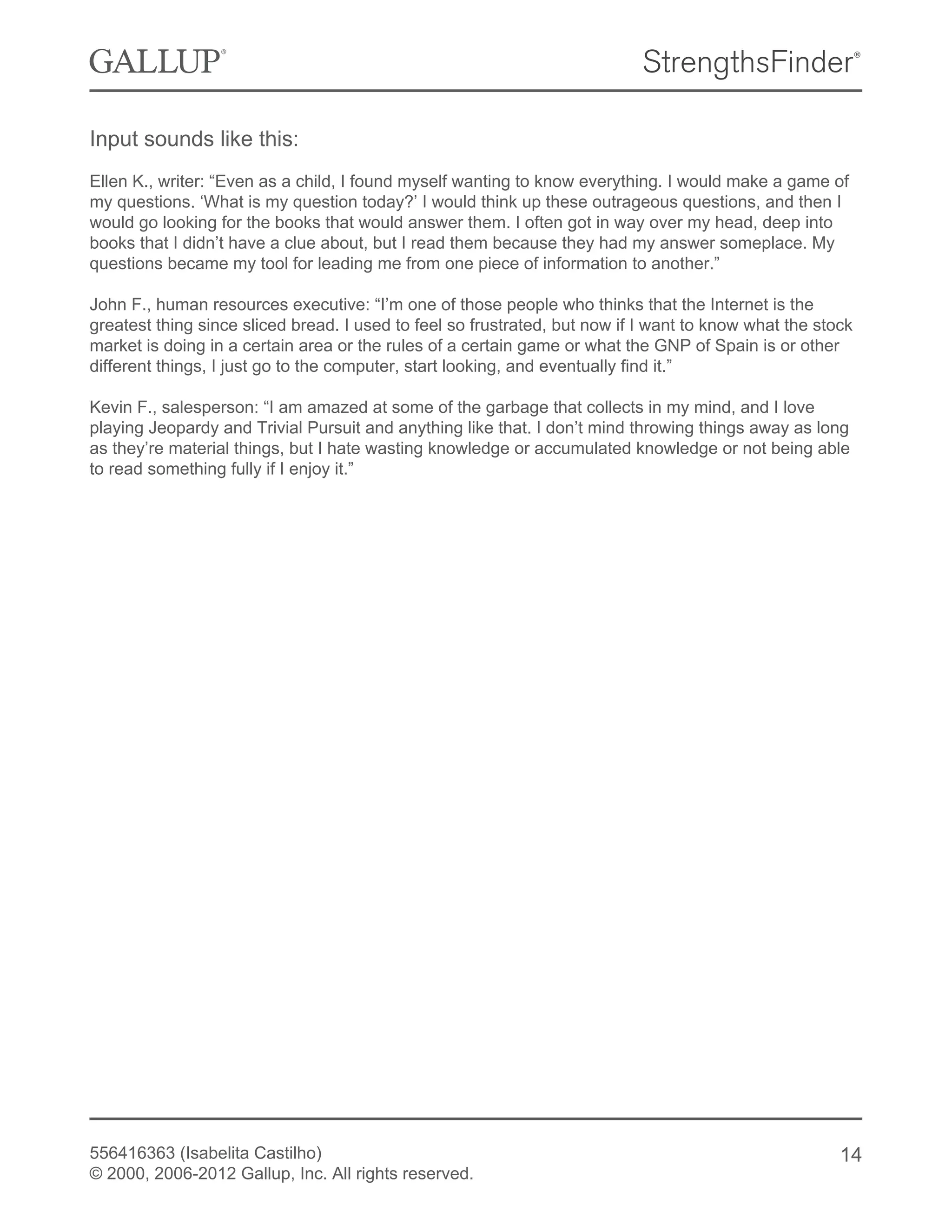 GALLUP®

StrengthsFinder®

Input sounds like this:

Ellen K., writer: “Even as a child, I found myself wanting to know everything. I would make a game of my questions. ‘What is my question today?’ I would think up these outrageous questions, and then I would go looking for the books that would answer them. I often got in way over my head, deep into books that I didn’t have a clue about, but I read them because they had my answer someplace. My questions became my tool for leading me from one piece of information to another.”

John F., human resources executive: “I’m one of those people who thinks that the Internet is the greatest thing since sliced bread. I used to feel so frustrated, but now if I want to know what the stock market is doing in a certain area or the rules of a certain game or what the GNP of Spain is or other different things, I just go to the computer, start looking, and eventually find it.”

Kevin F., salesperson: “I am amazed at some of the garbage that collects in my mind, and I love playing Jeopardy and Trivial Pursuit and anything like that. I don’t mind throwing things away as long as they’re material things, but I hate wasting knowledge or accumulated knowledge or not being able to read something fully if I enjoy it.”

556416363 (Isabelita Castilho)
© 2000, 2006-2012 Gallup, Inc. All rights reserved.

14